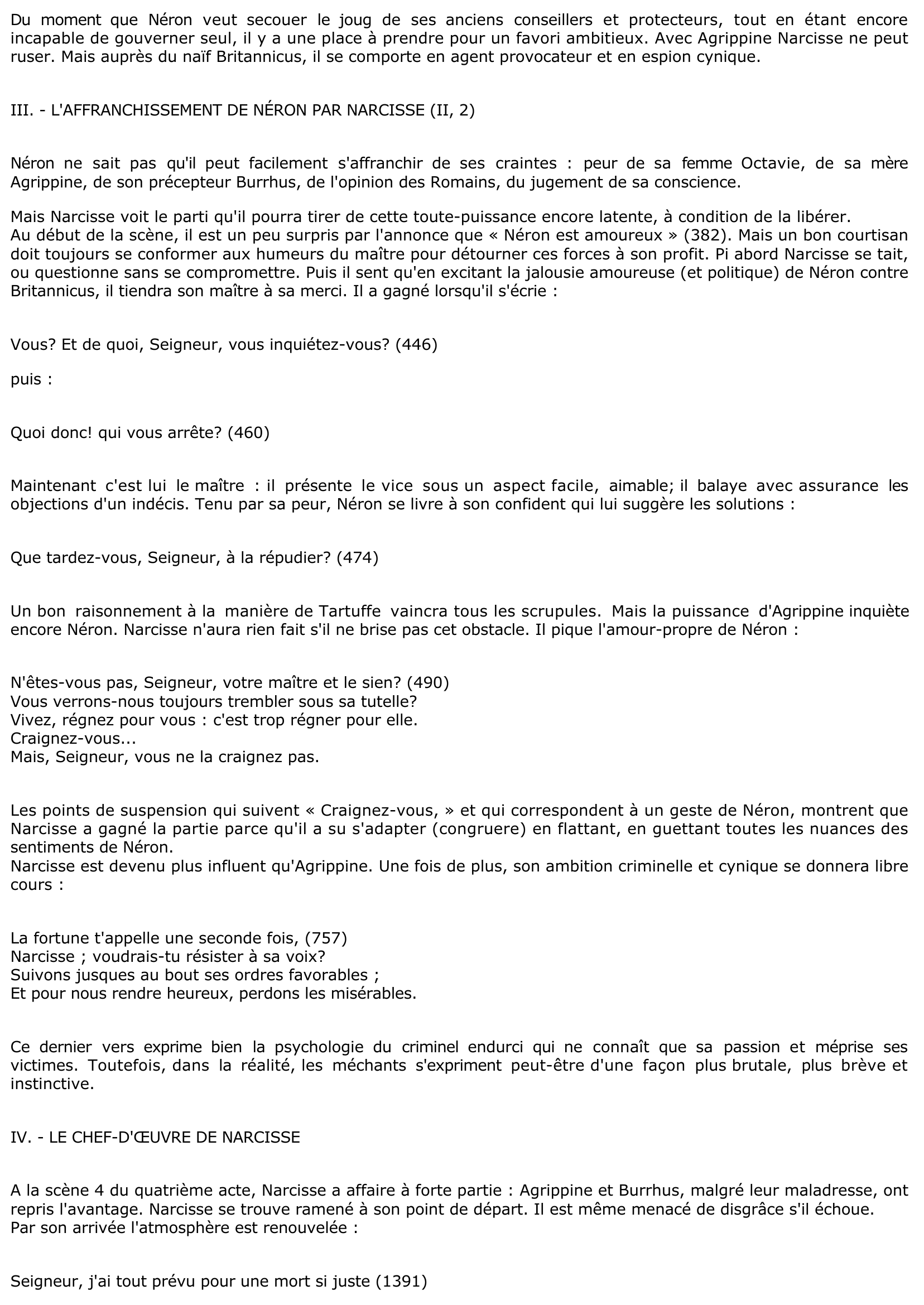 Du moment que Néron veut secouer le joug de ses anciens conseillers et protecteurs, tout en étant encore incapable de gouverner seul, il y a une place à prendre pour un favori ambitieux. Avec Agrippine Narcisse ne peut ruser. Mais auprès du naïf Britannicus, il se comporte en agent provocateur et en espion cynique.

III. - L'AFFRANCHISSEMENT DE NÉRON PAR NARCISSE (II, 2)

Néron ne sait pas qu'il peut facilement s'affranchir de ses craintes : peur de sa femme Octavie, de sa mère Agrippine, de son précepteur Burrhus, de l'opinion des Romains, du jugement de sa conscience.

Mais Narcisse voit le parti qu'il pourra tirer de cette toute-puissance encore latente, à condition de la libérer.
Au début de la scène, il est un peu surpris par l'annonce que « Néron est amoureux » (382). Mais un bon courtisan doit toujours se conformer aux humeurs du maître pour détourner ces forces à son profit. Pi abord Narcisse se tait, ou questionne sans se compromettre. Puis il sent qu'en excitant la jalousie amoureuse (et politique) de Néron contre Britannicus, il tiendra son maître à sa merci. Il a gagné lorsqu'il s'écrie :

Vous? Et de quoi, Seigneur, vous inquiétez-vous? (446)

puis :

Quoi donc! qui vous arrête? (460)

Maintenant c'est lui le maître : il présente le vice sous un aspect facile, aimable; il balaye avec assurance les objections d'un indécis. Tenu par sa peur, Néron se livre à son confident qui lui suggère les solutions :

Que tardez-vous, Seigneur, à la répudier? (474)

Un bon raisonnement à la manière de Tartuffe vaincra tous les scrupules. Mais la puissance d'Agrippine inquiète encore Néron. Narcisse n'aura rien fait s'il ne brise pas cet obstacle. Il pique l'amour-propre de Néron :

N'êtes-vous pas, Seigneur, votre maître et le sien? (490)
Vous verrons-nous toujours trembler sous sa tutelle?
Vivez, régnez pour vous : c'est trop régner pour elle.
Craignez-vous...
Mais, Seigneur, vous ne la craignez pas.

Les points de suspension qui suivent « Craignez-vous, » et qui correspondent à un geste de Néron, montrent que Narcisse a gagné la partie parce qu'il a su s'adapter (congruere) en flattant, en guettant toutes les nuances des sentiments de Néron.
Narcisse est devenu plus influent qu'Agrippine. Une fois de plus, son ambition criminelle et cynique se donnera libre cours :

La fortune t'appelle une seconde fois, (757)
Narcisse ; voudrais-tu résister à sa voix?
Suivons jusques au bout ses ordres favorables ;
Et pour nous rendre heureux, perdons les misérables.

Ce dernier vers exprime bien la psychologie du criminel endurci qui ne connaît que sa passion et méprise ses victimes. Toutefois, dans la réalité, les méchants s'expriment peut-être d'une façon plus brutale, plus brève et instinctive.

IV. - LE CHEF-D'ŒUVRE DE NARCISSE

A la scène 4 du quatrième acte, Narcisse a affaire à forte partie : Agrippine et Burrhus, malgré leur maladresse, ont repris l'avantage. Narcisse se trouve ramené à son point de départ. Il est même menacé de disgrâce s'il échoue.
Par son arrivée l'atmosphère est renouvelée :

Seigneur, j'ai tout prévu pour une mort si juste (1391)